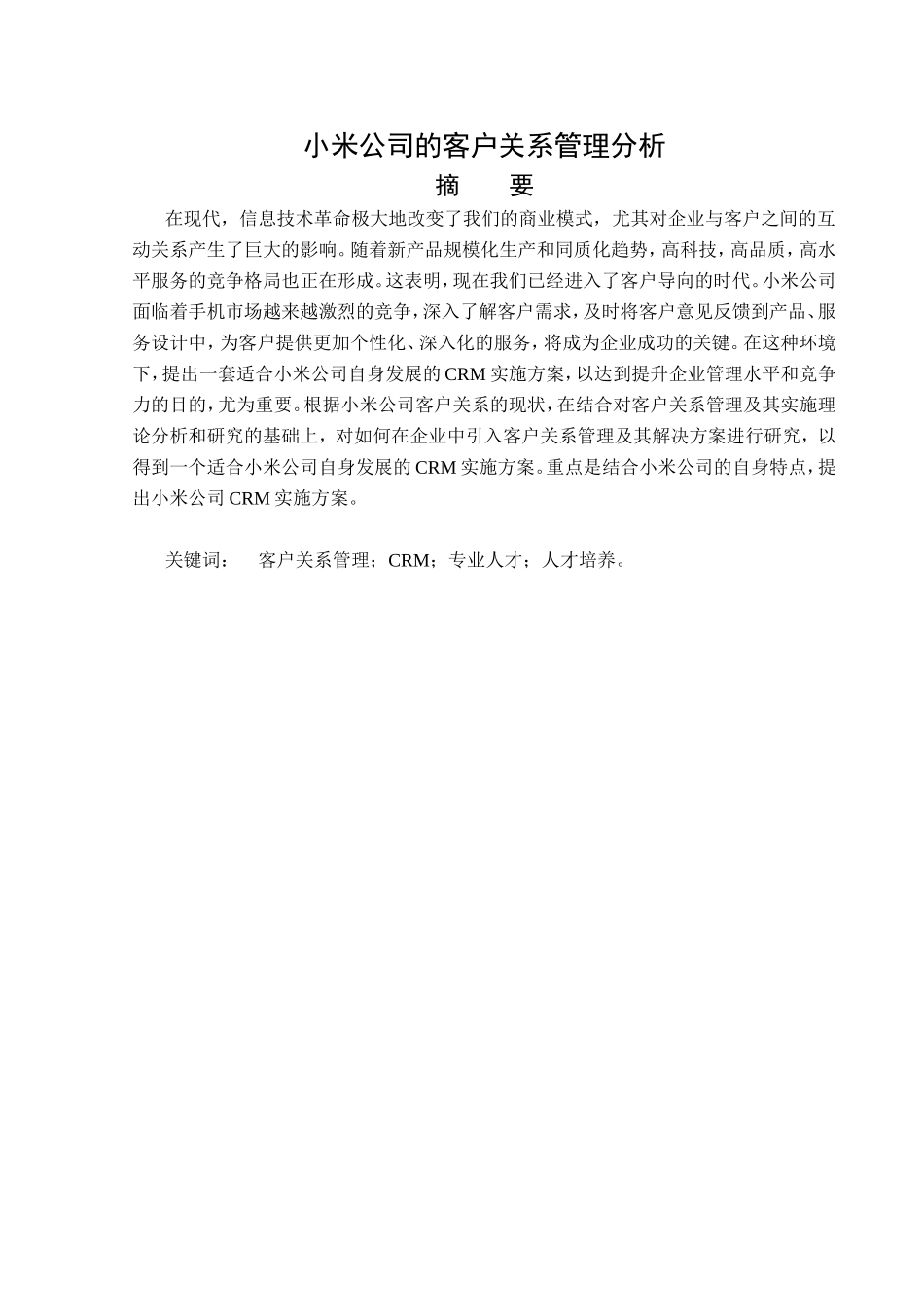 小米公司的客户关系管理分析

摘　　要

在现代，信息技术革命极大地改变了我们的商业模式，尤其对企业与客户之间的互动关系产生了巨大的影响。随着新产品规模化生产和同质化趋势，高科技，高品质，高水平服务的竞争格局也正在形成。这表明，现在我们已经进入了客户导向的时代。小米公司面临着手机市场越来越激烈的竞争，深入了解客户需求，及时将客户意见反馈到产品、服务设计中，为客户提供更加个性化、深入化的服务，将成为企业成功的关键。在这种环境下，提出一套适合小米公司自身发展的CRM实施方案，以达到提升企业管理水平和竞争力的目的，尤为重要。根据小米公司客户关系的现状，在结合对客户关系管理及其实施理论分析和研究的基础上，对如何在企业中引入客户关系管理及其解决方案进行研究，以得到一个适合小米公司自身发展的CRM实施方案。重点是结合小米公司的自身特点，提出小米公司CRM实施方案。

关键词：　客户关系管理；CRM；专业人才；人才培养。